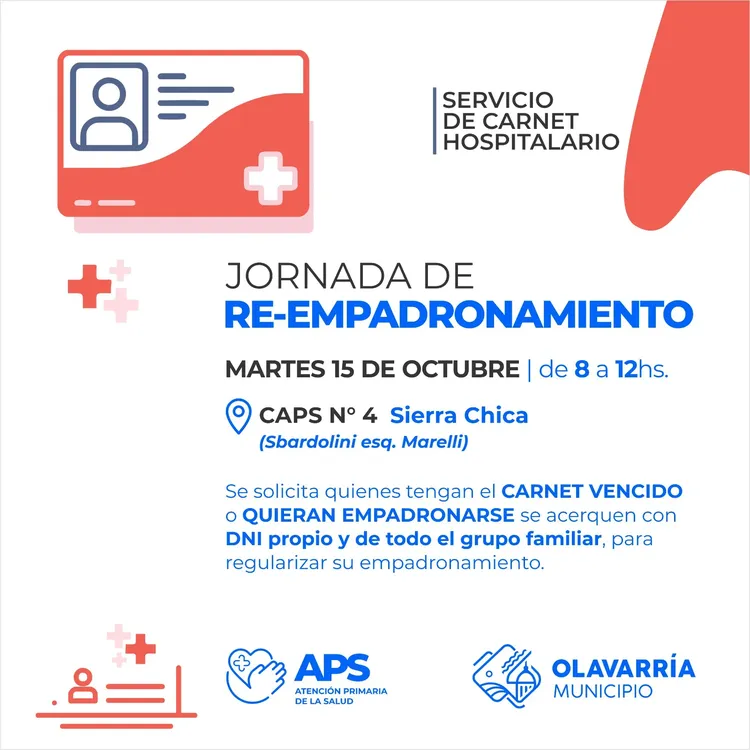 SERVICIO DE CARNET HOSPITALARIO

JORNADA DE
RE-EMPADRONAMIENTO

MARTES 15 DE OCTUBRE | de 8 a 12hs.

CAPS N° 4 Sierra Chica
(Sbardolini esq. Marelli)

Se solicita quienes tengan el CARNET VENCIDO o QUIERAN EMPADRONARSE se acerquen con DNI propio y de todo el grupo familiar, para regularizar su empadronamiento.

APS
ATENCIÓN PRIMARIA DE LA SALUD

OLAVARRÍA
MUNICIPIO